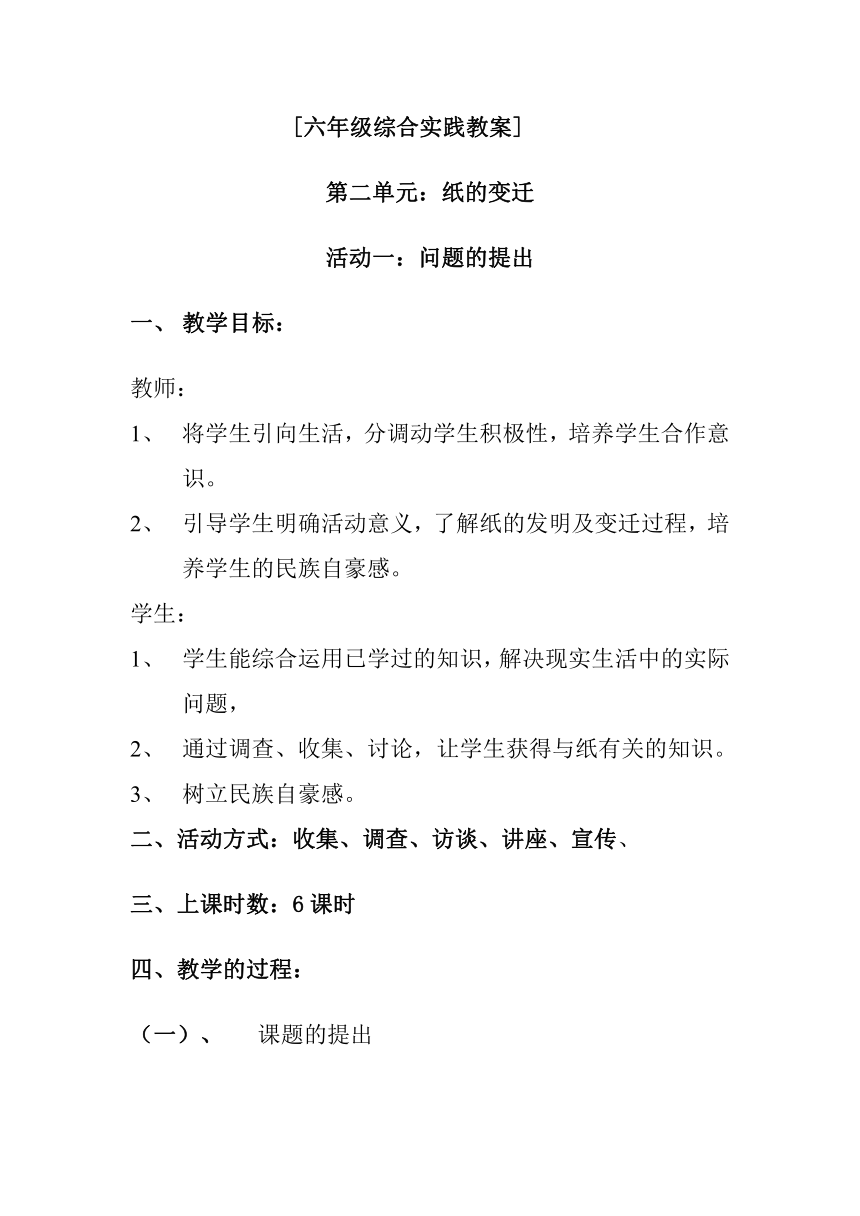 [六年级综合实践教案]

第二单元：纸的变迁

活动一：问题的提出

一、 教学目标：

教师：

1、 将学生引向生活，分调动学生积极性，培养学生合作意识。

2、 引导学生明确活动意义，了解纸的发明及变迁过程，培养学生的民族自豪感。

学生：

1、 学生能综合运用已学过的知识，解决现实生活中的实际问题，

2、 通过调查、收集、讨论，让学生获得与纸有关的知识。

3、 树立民族自豪感。

二、活动方式：收集、调查、访谈、讲座、宣传、

三、上课时数：6 课时

四、教学的过程：

（一）、 课题的提出